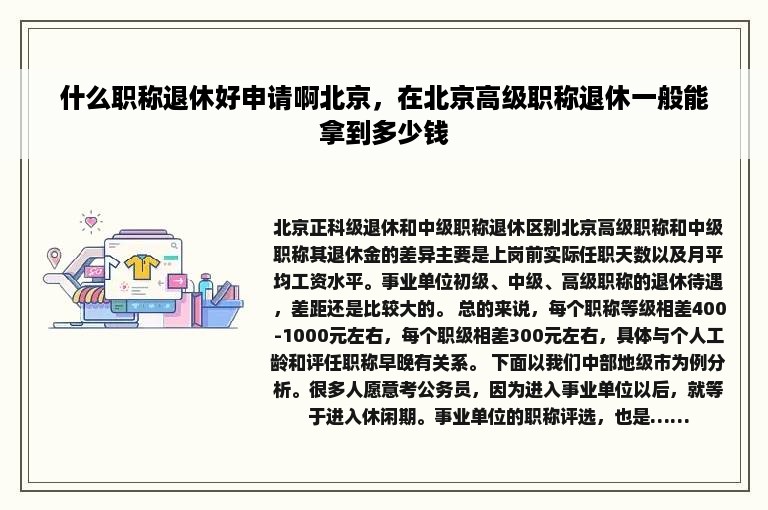 什么职称退休好申请啊北京，在北京高级职称退休一般能拿到多少钱

北京正科级退休和中级职称退休区别北京高级职称和中级职称其退休金的差异主要是上岗前实际任职天数以及月平均工资水平。事业单位初级、中级、高级职称的退休待遇，差距还是比较大的。 总的来说，每个职称等级相差400-1000元左右，每个职级相差300元左右，具体与个人工龄和评任职称早晚有关系。 下面以我们中部地级市为例分析。很多人愿意考公务员，因为进入事业单位以后，就等于进入休闲期。事业单位的职称评选，也是......